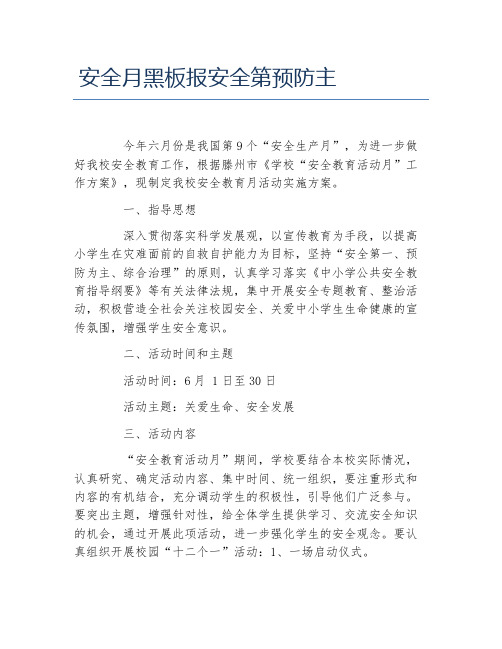 安全月黑板报安全第预防主

今年六月份是我国第9个“安全生产月”，为进一步做好我校安全教育工作，根据滕州市《学校“安全教育活动月”工作方案》，现制定我校安全教育月活动实施方案。

一、指导思想

深入贯彻落实科学发展观，以宣传教育为手段，以提高小学生在灾难面前的自救自护能力为目标，坚持“安全第一、预防为主、综合治理”的原则，认真学习落实《中小学公共安全教育指导纲要》等有关法律法规，集中开展安全专题教育、整治活动，积极营造全社会关注校园安全、关爱中小学生生命健康的宣传氛围，增强学生安全意识。

二、活动时间和主题

活动时间：6月 1日至30日

活动主题：关爱生命、安全发展

三、活动内容

“安全教育活动月”期间，学校要结合本校实际情况，认真研究、确定活动内容、集中时间、统一组织，要注重形式和内容的有机结合，充分调动学生的积极性，引导他们广泛参与。要突出主题，增强针对性，给全体学生提供学习、交流安全知识的机会，通过开展此项活动，进一步强化学生的安全观念。要认真组织开展校园“十二个一”活动：1、一场启动仪式。